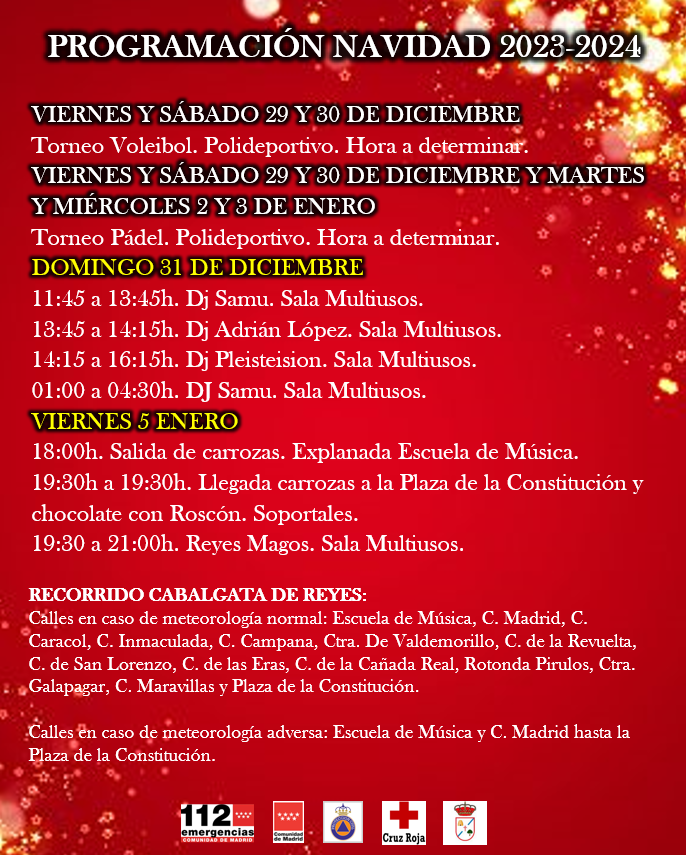 PROGRAMACIÓN NAVIDAD 2023-2024

VIERNES Y SÁBADO 29 Y 30 DE DICIEMBRE
Torneo Voleibol. Polideportivo. Hora a determinar.
VIERNES Y SÁBADO 29 Y 30 DE DICIEMBRE Y MARTES Y MIÉRCOLES 2 Y 3 DE ENERO
Torneo Pádel. Polideportivo. Hora a determinar.
DOMINGO 31 DE DICIEMBRE
11:45 a 13:45h. Dj Samu. Sala Multiusos.
13:45 a 14:15h. Dj Adrián López. Sala Multiusos.
14:15 a 16:15h. Dj Pleisteision. Sala Multiusos.
01:00 a 04:30h. DJ Samu. Sala Multiusos.
VIERNES 5 ENERO
18:00h. Salida de carrozas. Explanada Escuela de Música.
19:30h a 19:30h. Llegada carrozas a la Plaza de la Constitución y chocolate con Roscón. Soportales.
19:30 a 21:00h. Reyes Magos. Sala Multiusos.

RECORRIDO CABALGATA DE REYES:
Calles en caso de meteorología normal: Escuela de Música, C. Madrid, C. Caracol, C. Inmaculada, C. Campana, Ctra. De Valdemorillo, C. de la Revuelta, C. de San Lorenzo, C. de las Eras, C. de la Cañada Real, Rotonda Pirulos, Ctra. Galapagar, C. Maravillas y Plaza de la Constitución.

Calles en caso de meteorología adversa: Escuela de Música y C. Madrid hasta la Plaza de la Constitución.

112 emergencias COMUNIDAD DE MADRID
Comunidad de Madrid
Cruz Roja